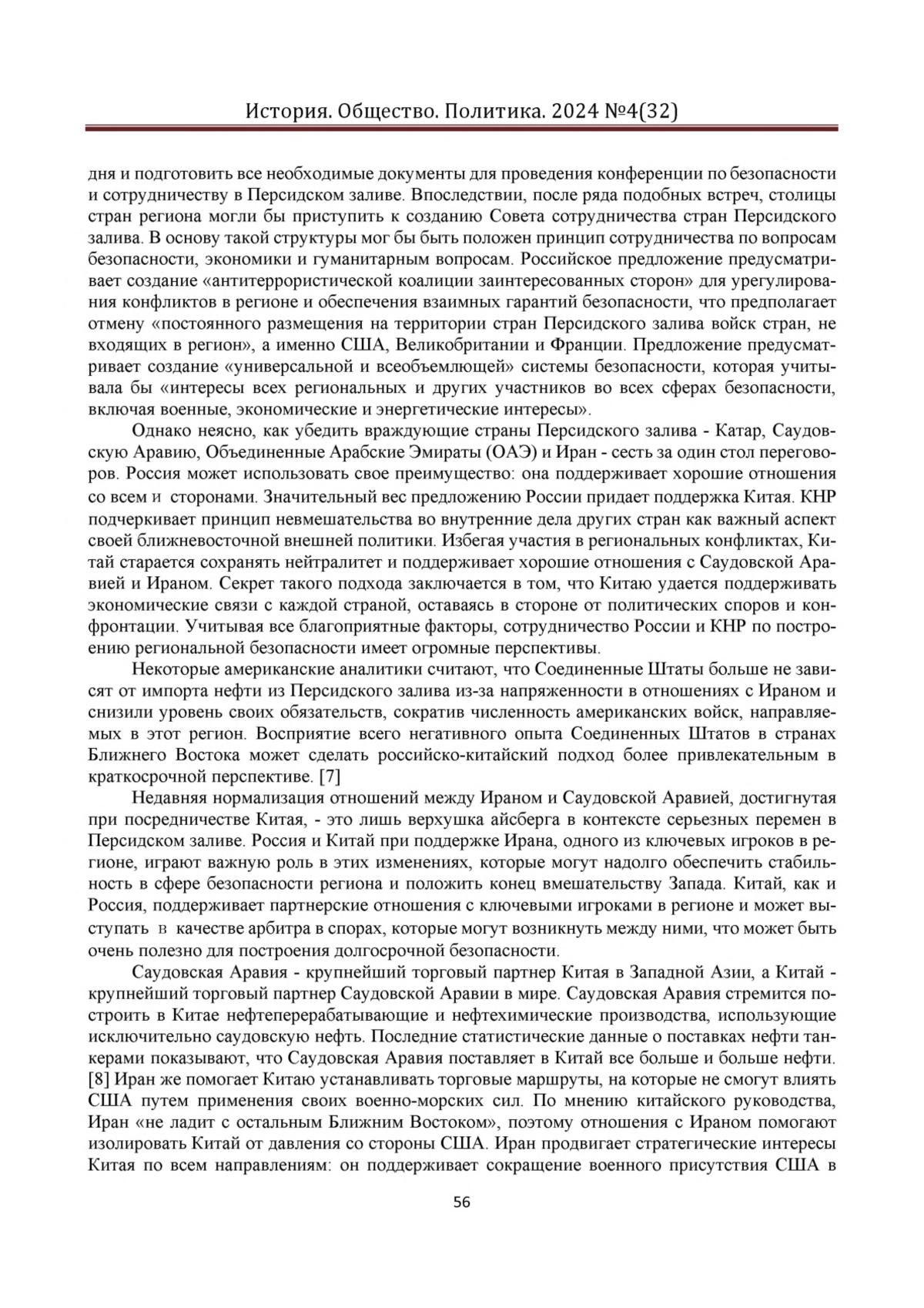 История. Общество. Политика. 2024 №4(32)

дня и подготовить все необходимые документы для проведения конференции по безопасности и сотрудничеству в Персидском заливе. Впоследствии, после ряда подобных встреч, столицы стран региона могли бы приступить к созданию Совета сотрудничества стран Персидского залива. В основу такой структуры мог бы быть положен принцип сотрудничества по вопросам безопасности, экономики и гуманитарным вопросам. Российское предложение предусматривает создание «антитеррористической коалиции заинтересованных сторон» для урегулирования конфликтов в регионе и обеспечения взаимных гарантий безопасности, что предполагает отмену «постоянного размещения на территории стран Персидского залива войск стран, не входящих в регион», а именно США, Великобритании и Франции. Предложение предусматривает создание «универсальной и всеобъемлющей» системы безопасности, которая учитывала бы «интересы всех региональных и других участников во всех сферах безопасности, включая военные, экономические и энергетические интересы».

Однако неясно, как убедить враждующие страны Персидского залива - Катар, Саудовскую Аравию, Объединенные Арабские Эмираты (ОАЭ) и Иран - сесть за один стол переговоров. Россия может использовать свое преимущество: она поддерживает хорошие отношения со всем и сторонами. Значительный вес предложению России придает поддержка Китая. КНР подчеркивает принцип невмешательства во внутренние дела других стран как важный аспект своей ближневосточной внешней политики. Избегая участия в региональных конфликтах, Китай старается сохранять нейтралитет и поддерживает хорошие отношения с Саудовской Аравией и Ираном. Секрет такого подхода заключается в том, что Китаю удается поддерживать экономические связи с каждой страной, оставаясь в стороне от политических споров и конфронтации. Учитывая все благоприятные факторы, сотрудничество России и КНР по построению региональной безопасности имеет огромные перспективы.

Некоторые американские аналитики считают, что Соединенные Штаты больше не зависят от импорта нефти из Персидского залива из-за напряженности в отношениях с Ираном и снизили уровень своих обязательств, сократив численность американских войск, направляемых в этот регион. Восприятие всего негативного опыта Соединенных Штатов в странах Ближнего Востока может сделать российско-китайский подход более привлекательным в краткосрочной перспективе. [7]

Недавняя нормализация отношений между Ираном и Саудовской Аравией, достигнутая при посредничестве Китая, - это лишь верхушка айсберга в контексте серьезных перемен в Персидском заливе. Россия и Китай при поддержке Ирана, одного из ключевых игроков в регионе, играют важную роль в этих изменениях, которые могут надолго обеспечить стабильность в сфере безопасности региона и положить конец вмешательству Запада. Китай, как и Россия, поддерживает партнерские отношения с ключевыми игроками в регионе и может выступать в качестве арбитра в спорах, которые могут возникнуть между ними, что может быть очень полезно для построения долгосрочной безопасности.

Саудовская Аравия - крупнейший торговый партнер Китая в Западной Азии, а Китай - крупнейший торговый партнер Саудовской Аравии в мире. Саудовская Аравия стремится построить в Китае нефтеперерабатывающие и нефтехимические производства, использующие исключительно саудовскую нефть. Последние статистические данные о поставках нефти танкерами показывают, что Саудовская Аравия поставляет в Китай все больше и больше нефти. [8] Иран же помогает Китаю устанавливать торговые маршруты, на которые не смогут влиять США путем применения своих военно-морских сил. По мнению китайского руководства, Иран «не ладит с остальным Ближним Востоком», поэтому отношения с Ираном помогают изолировать Китай от давления со стороны США. Иран продвигает стратегические интересы Китая по всем направлениям: он поддерживает сокращение военного присутствия США в

56